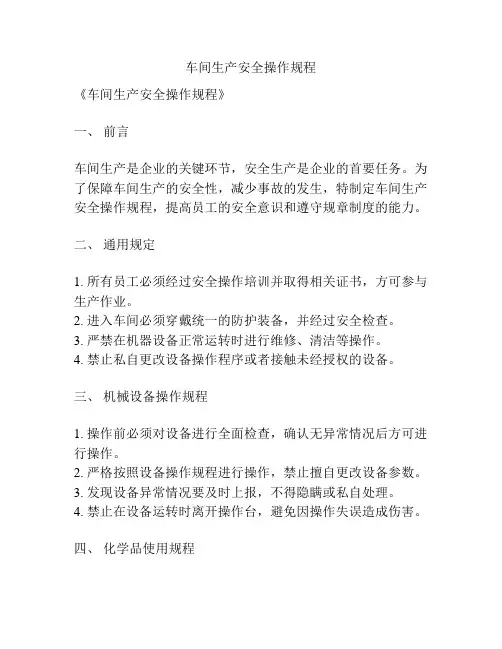 车间生产安全操作规程

《车间生产安全操作规程》

一、 前言

车间生产是企业的关键环节，安全生产是企业的首要任务。为了保障车间生产的安全性，减少事故的发生，特制定车间生产安全操作规程，提高员工的安全意识和遵守规章制度的能力。

二、 通用规定

1. 所有员工必须经过安全操作培训并取得相关证书，方可参与生产作业。
2. 进入车间必须穿戴统一的防护装备，并经过安全检查。
3. 严禁在机器设备正常运转时进行维修、清洁等操作。
4. 禁止私自更改设备操作程序或者接触未经授权的设备。

三、 机械设备操作规程

1. 操作前必须对设备进行全面检查，确认无异常情况后方可进行操作。
2. 严格按照设备操作规程进行操作，禁止擅自更改设备参数。
3. 发现设备异常情况要及时上报，不得隐瞒或私自处理。
4. 禁止在设备运转时离开操作台，避免因操作失误造成伤害。

四、 化学品使用规程